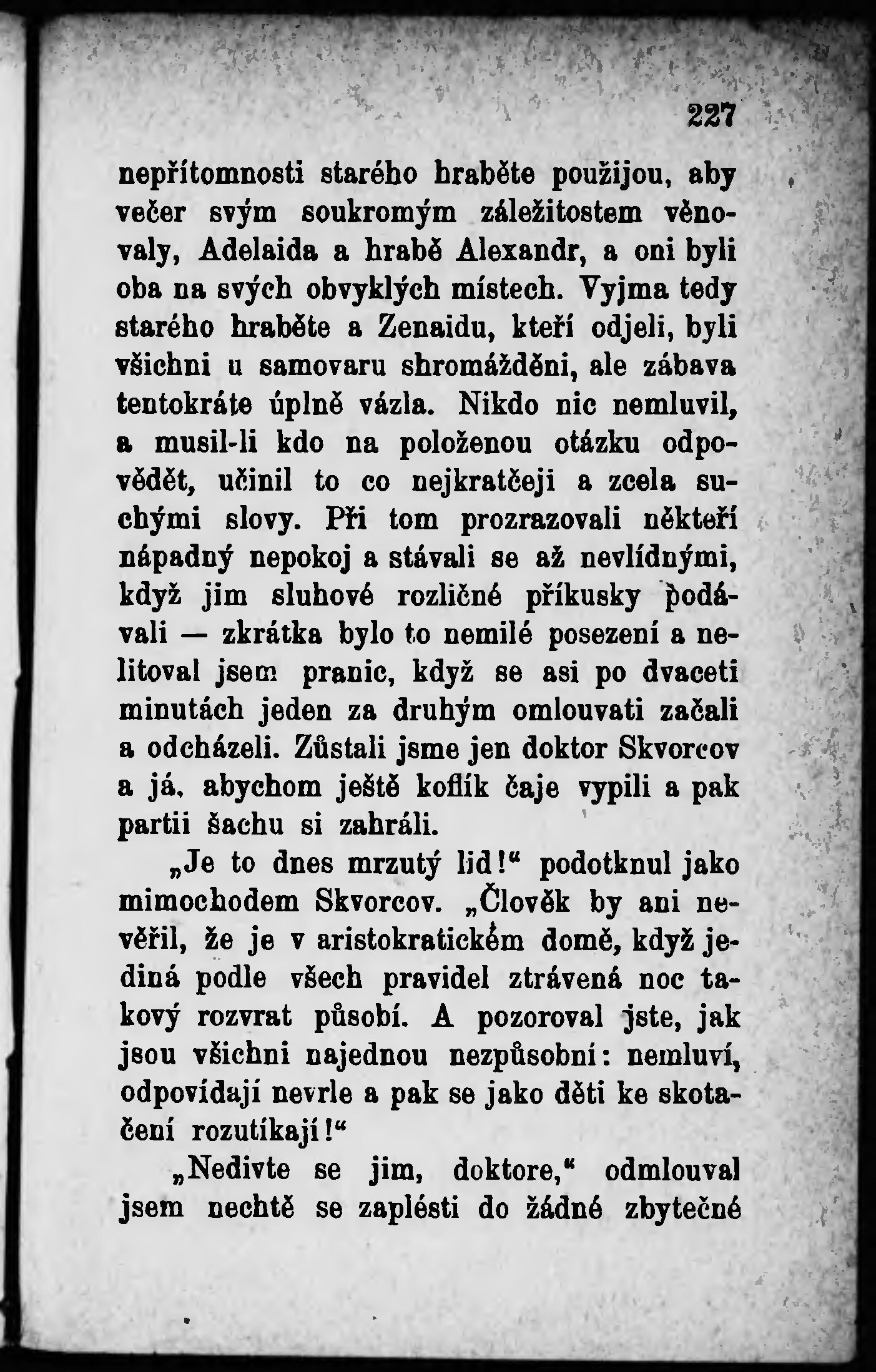 227

nepřítomnosti starého hraběte použijou, aby večer svým soukromým záležitostem věnovaly, Adelaida a hrabě Alexandr, a oni byli oba na svých obvyklých místech. Vyjma tedy starého hraběte a Zenaidu, kteří odjeli, byli všichni u samovaru shromážděni, ale zábava tentokráte úplně vázla. Nikdo nic nemluvil, a musil-li kdo na položenou otázku odpovědět, učinil to co nejkratčeji a zcela suchými slovy. Při tom prozrazovali někteří nápadný nepokoj a stávali se až nevlídnými, když jim sluhové rozličné příkusky podávali — zkrátka bylo to nemilé posezení a nelitoval jsem pranic, když se asi po dvaceti minutách jeden za druhým omlouvati začali a odcházeli. Zůstali jsme jen doktor Skvorcov a já, abychom ještě koflík čaje vypili a pak partii šachu si zahráli.

„Je to dnes mrzutý lid!“ podotknul jako mimochodem Skvorcov. „Člověk by ani nevěřil, že je v aristokratickém domě, když jediná podle všech pravidel ztrávená noc takový rozvrat působí. A pozoroval jste, jak jsou všichni najednou nezpůsobní: nemluví, odpovídají nevrle a pak se jako děti ke skotačení rozutíkají!“

„Nedivte se jim, doktore,“ odmlouval jsem nechtě se zaplésti do žádné zbytečné